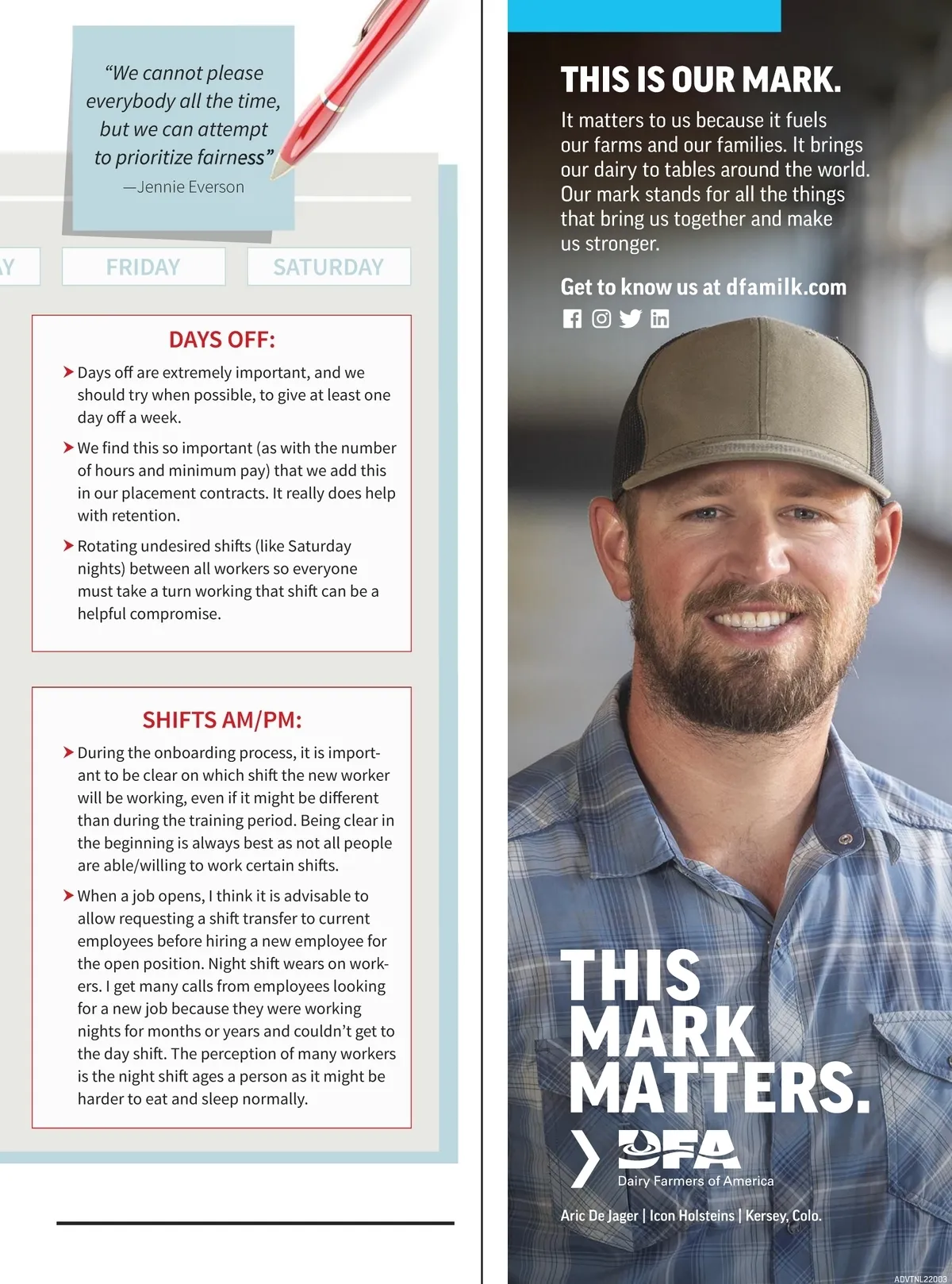 "We cannot please everybody all the time, but we can attempt to prioritize fairness"
—Jennie Everson

Y

FRIDAY

SATURDAY

DAYS OFF:

Days off are extremely important, and we should try when possible, to give at least one day off a week.

We find this so important (as with the number of hours and minimum pay) that we add this in our placement contracts. It really does help with retention.

Rotating undesired shifts (like Saturday nights) between all workers so everyone must take a turn working that shift can be a helpful compromise.

SHIFTS AM/PM:

During the onboarding process, it is important to be clear on which shift the new worker will be working, even if it might be different than during the training period. Being clear in the beginning is always best as not all people are able/willing to work certain shifts.

When a job opens, I think it is advisable to allow requesting a shift transfer to current employees before hiring a new employee for the open position. Night shift wears on workers. I get many calls from employees looking for a new job because they were working nights for months or years and couldn't get to the day shift. The perception of many workers is the night shift ages a person as it might be harder to eat and sleep normally.

THIS IS OUR MARK.

It matters to us because it fuels our farms and our families. It brings our dairy to tables around the world. Our mark stands for all the things that bring us together and make us stronger.

Get to know us at dfamilk.com

THIS MARK MATTERS.

DFA
Dairy Farmers of America

Aric De Jager | Icon Holsteins | Kersey, Colo.

ADVTNL22002